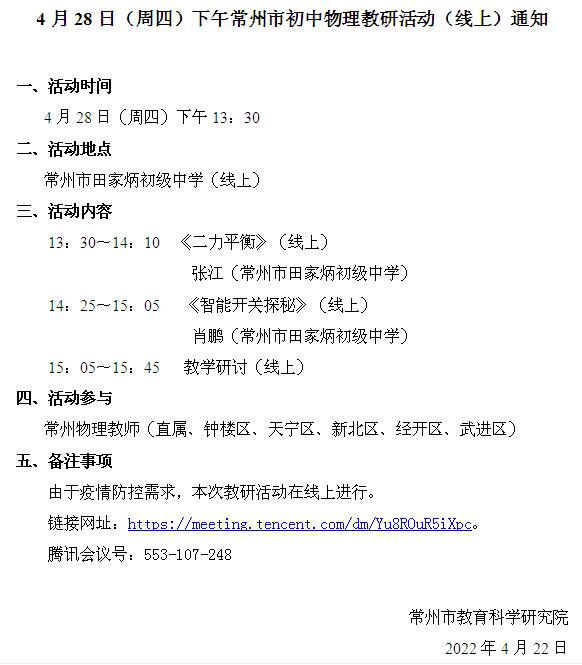 4 月 28 日（周四）下午常州市初中物理教研活动（线上）通知

一、活动时间

4 月 28 日（周四）下午 13：30

二、活动地点

常州市田家炳初级中学（线上）

三、活动内容

13：30～14：10 《二力平衡》（线上）

张江（常州市田家炳初级中学）

14：25～15：05 《智能开关探秘》（线上）

肖鹏（常州市田家炳初级中学）

15：05～15：45 教学研讨（线上）

四、活动参与

常州物理教师（直属、钟楼区、天宁区、新北区、经开区、武进区）

五、备注事项

由于疫情防控需求，本次教研活动在线上进行。

链接网址：https://meeting.tencent.com/dm/Yu8ROuR5iXpc。

腾讯会议号：553-107-248

常州市教育科学研究院

2022 年 4 月 22 日